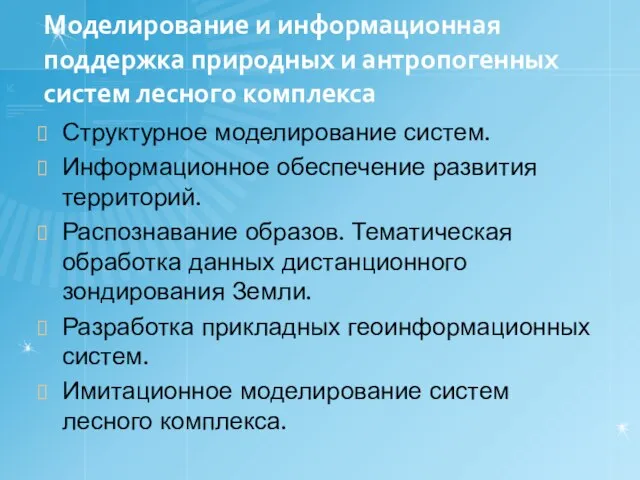 Моделирование и информационная поддержка природных и антропогенных систем лесного комплекса

Структурное моделирование систем.

Информационное обеспечение развития территорий.

Распознавание образов. Тематическая обработка данных дистанционного зондирования Земли.

Разработка прикладных геоинформационных систем.

Имитационное моделирование систем лесного комплекса.